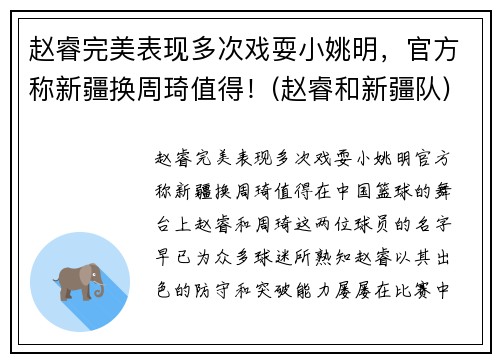 赵睿完美表现多次戏耍小姚明，官方称新疆换周琦值得！（赵睿和新疆队）

赵睿完美表现多次戏耍小姚明官方称新疆换周琦值得在中国篮球的舞台上赵睿和周琦这两位球员的名字早已为众多球迷所熟知赵睿以其出色的防守和突破能力屡屡在比赛中